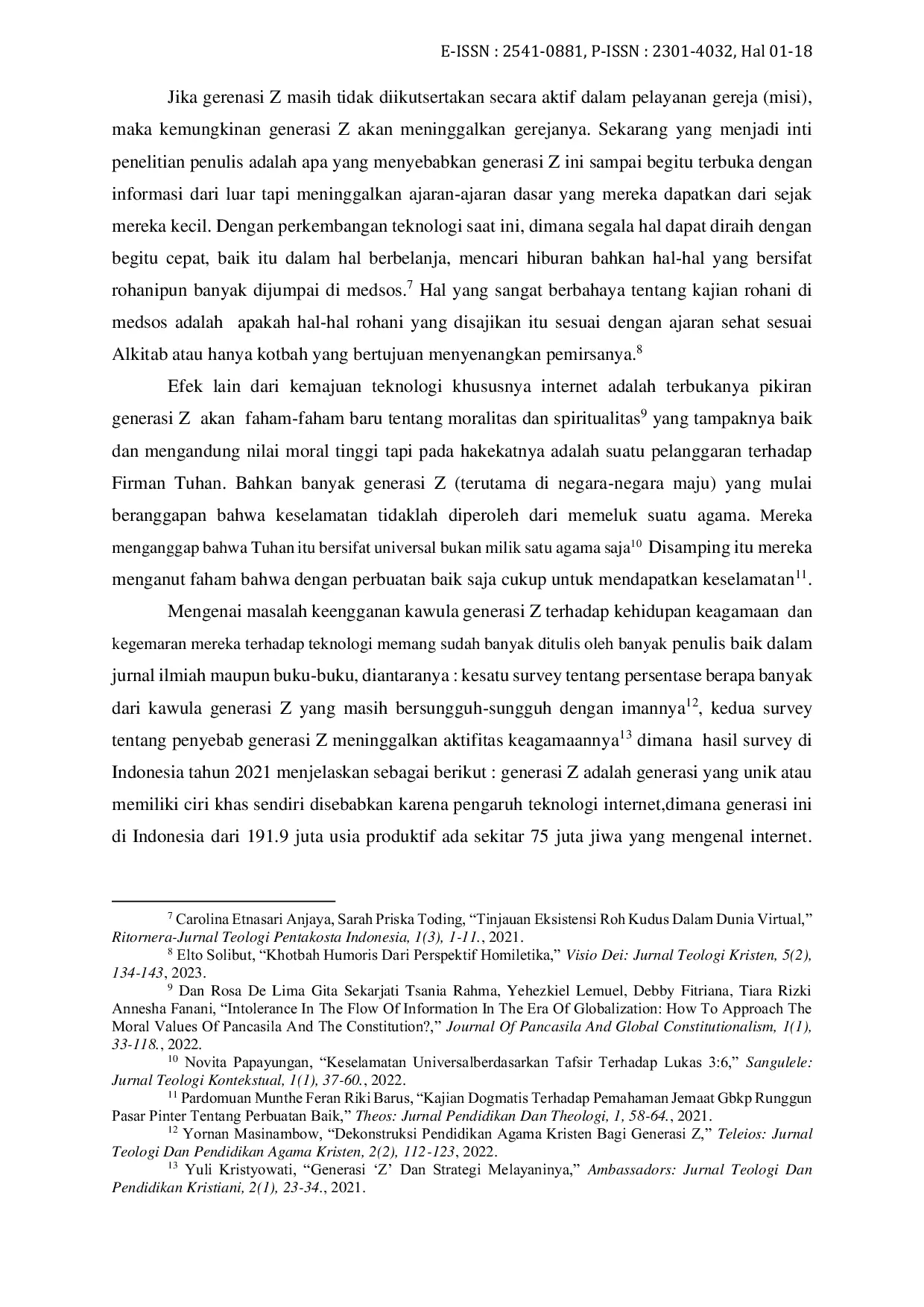 E-ISSN : 2541-0881, P-ISSN : 2301-4032, Hal 01-18

Jika gerenasi Z masih tidak diikutsertakan secara aktif dalam pelayanan gereja (misi), maka kemungkinan generasi Z akan meninggalkan gerejanya. Sekarang yang menjadi inti penelitian penulis adalah apa yang menyebabkan generasi Z ini sampai begitu terbuka dengan informasi dari luar tapi meninggalkan ajaran-ajaran dasar yang mereka dapatkan dari sejak mereka kecil. Dengan perkembangan teknologi saat ini, dimana segala hal dapat diraih dengan begitu cepat, baik itu dalam hal berbelanja, mencari hiburan bahkan hal-hal yang bersifat rohanipun banyak dijumpai di medsos.$^{7}$ Hal yang sangat berbahaya tentang kajian rohani di medsos adalah apakah hal-hal rohani yang disajikan itu sesuai dengan ajaran sehat sesuai Alkitab atau hanya kotbah yang bertujuan menyenangkan pemirsanya.$^{8}$

Efek lain dari kemajuan teknologi khususnya internet adalah terbukanya pikiran generasi Z akan faham-faham baru tentang moralitas dan spiritualitas$^{9}$ yang tampaknya baik dan mengandung nilai moral tinggi tapi pada hakekatnya adalah suatu pelanggaran terhadap Firman Tuhan. Bahkan banyak generasi Z (terutama di negara-negara maju) yang mulai beranggapan bahwa keselamatan tidaklah diperoleh dari memeluk suatu agama. Mereka menganggap bahwa Tuhan itu bersifat universal bukan milik satu agama saja$^{10}$ Disamping itu mereka menganut faham bahwa dengan perbuatan baik saja cukup untuk mendapatkan keselamatan$^{11}$.

Mengenai masalah keengganan kawula generasi Z terhadap kehidupan keagamaan dan kegemaran mereka terhadap teknologi memang sudah banyak ditulis oleh banyak penulis baik dalam jurnal ilmiah maupun buku-buku, diantaranya : kesatu survey tentang persentase berapa banyak dari kawula generasi Z yang masih bersungguh-sungguh dengan imannya$^{12}$, kedua survey tentang penyebab generasi Z meninggalkan aktifitas keagamaannya$^{13}$ dimana hasil survey di Indonesia tahun 2021 menjelaskan sebagai berikut : generasi Z adalah generasi yang unik atau memiliki ciri khas sendiri disebabkan karena pengaruh teknologi internet,dimana generasi ini di Indonesia dari 191.9 juta usia produktif ada sekitar 75 juta jiwa yang mengenal internet.

$^{7}$ Carolina Etnasari Anjaya, Sarah Priska Toding, "Tinjauan Eksistensi Roh Kudus Dalam Dunia Virtual," Ritornera-Jurnal Teologi Pentakosta Indonesia, 1(3), 1-11., 2021.

$^{8}$ Elto Solibut, "Khotbah Humoris Dari Perspektif Homiletika," Visio Dei: Jurnal Teologi Kristen, 5(2), 134-143, 2023.

$^{9}$ Dan Rosa De Lima Gita Sekarjati Tsania Rahma, Yehezkiel Lemuel, Debby Fitriana, Tiara Rizki Annesha Fanani, "Intolerance In The Flow Of Information In The Era Of Globalization: How To Approach The Moral Values Of Pancasila And The Constitution?," Journal Of Pancasila And Global Constitutionalism, 1(1), 33-118., 2022.

$^{10}$ Novita Papayungan, "Keselamatan Universalberdasarkan Tafsir Terhadap Lukas 3:6," Sangulele: Jurnal Teologi Kontekstual, 1(1), 37-60., 2022.

$^{11}$ Pardomuan Munthe Feran Riki Barus, "Kajian Dogmatis Terhadap Pemahaman Jemaat Gbkp Runggun Pasar Pinter Tentang Perbuatan Baik," Theos: Jurnal Pendidikan Dan Theologi, 1, 58-64., 2021.

$^{12}$ Yornan Masinambow, "Dekonstruksi Pendidikan Agama Kristen Bagi Generasi Z," Teleios: Jurnal Teologi Dan Pendidikan Agama Kristen, 2(2), 112-123, 2022.

$^{13}$ Yuli Kristyowati, "Generasi 'Z' Dan Strategi Melayaninya," Ambassadors: Jurnal Teologi Dan Pendidikan Kristiani, 2(1), 23-34., 2021.